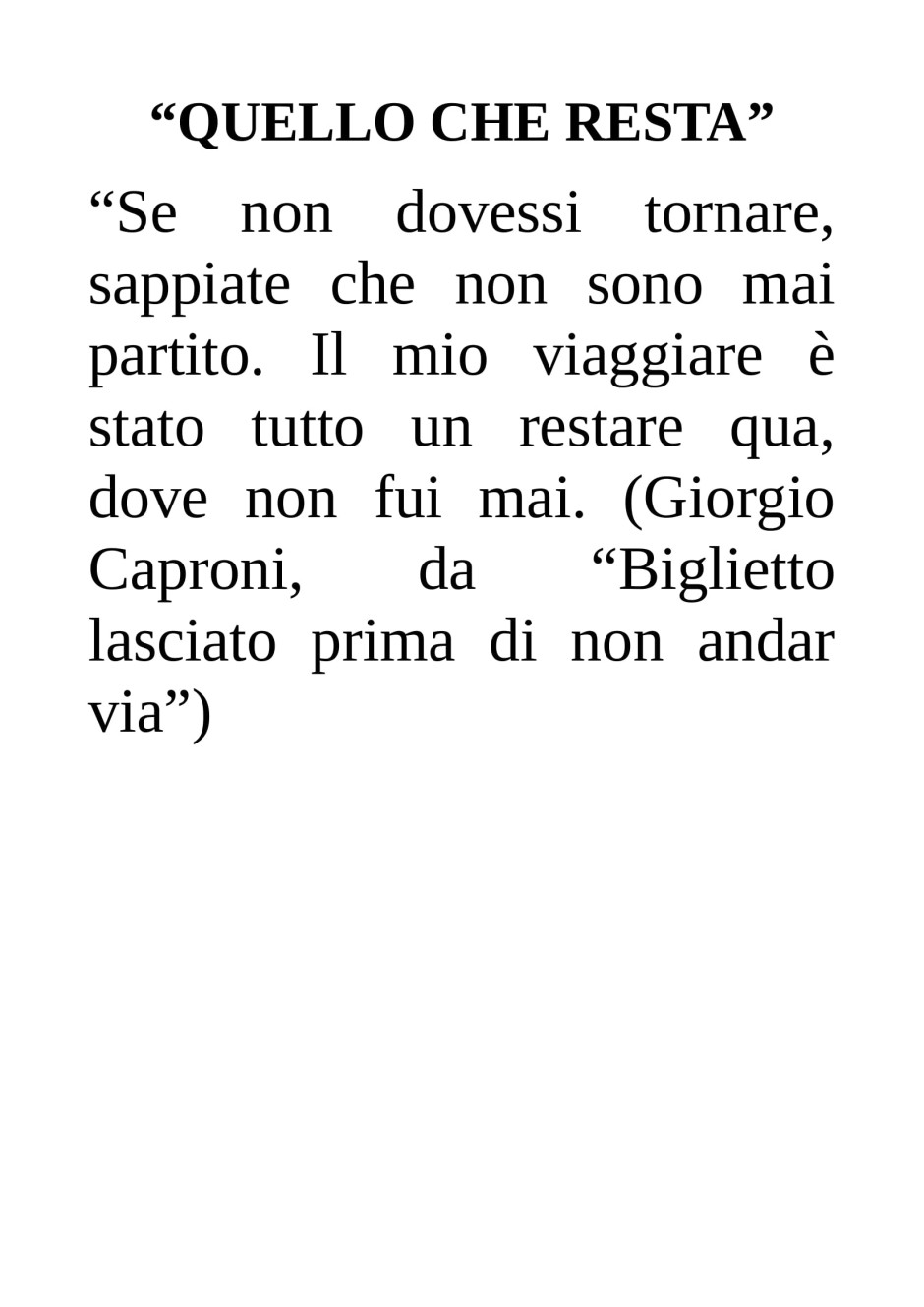 "QUELLO CHE RESTA"

"Se non dovessi tornare, sappiate che non sono mai partito. Il mio viaggiare è stato tutto un restare qua, dove non fui mai. (Giorgio Caproni, da "Biglietto lasciato prima di non andar via")